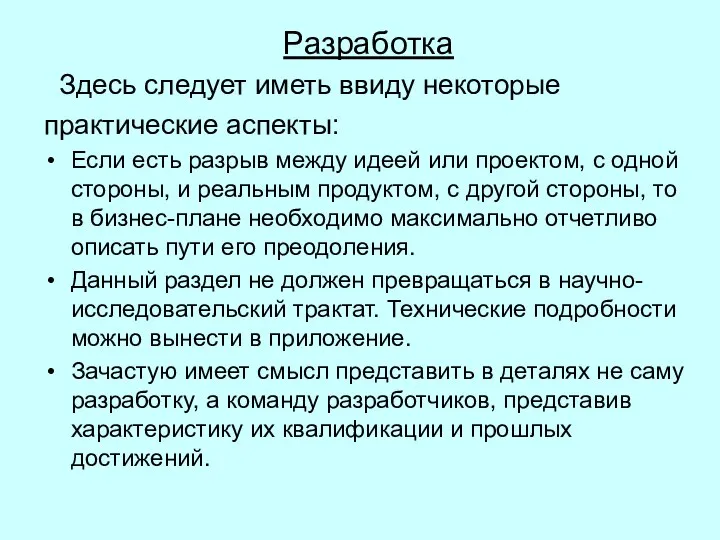 Разработка

Здесь следует иметь ввиду некоторые практические аспекты:

• Если есть разрыв между идеей или проектом, с одной стороны, и реальным продуктом, с другой стороны, то в бизнес-плане необходимо максимально отчетливо описать пути его преодоления.
• Данный раздел не должен превращаться в научно-исследовательский трактат. Технические подробности можно вынести в приложение.
• Зачастую имеет смысл представить в деталях не саму разработку, а команду разработчиков, представив характеристику их квалификации и прошлых достижений.